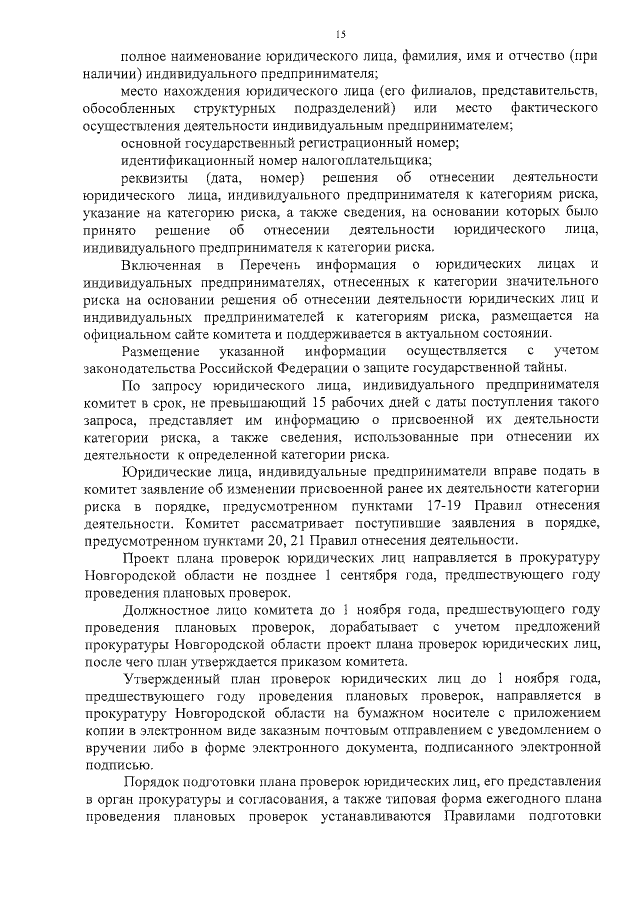 15

полное наименование юридического лица, фамилия, имя и отчество (при наличии) индивидуального предпринимателя;

место нахождения юридического лица (его филиалов, представительств, обособленных структурных подразделений) или место фактического осуществления деятельности индивидуальным предпринимателем;

основной государственный регистрационный номер;

идентификационный номер налогоплательщика;

реквизиты (дата, номер) решения об отнесении деятельности юридического лица, индивидуального предпринимателя к категориям риска, указание на категорию риска, а также сведения, на основании которых было принято решение об отнесении деятельности юридического лица, индивидуального предпринимателя к категории риска.

Включенная в Перечень информация о юридических лицах и индивидуальных предпринимателях, отнесенных к категории значительного риска на основании решения об отнесении деятельности юридических лиц и индивидуальных предпринимателей к категориям риска, размещается на официальном сайте комитета и поддерживается в актуальном состоянии.

Размещение указанной информации осуществляется с учетом законодательства Российской Федерации о защите государственной тайны.

По запросу юридического лица, индивидуального предпринимателя комитет в срок, не превышающий 15 рабочих дней с даты поступления такого запроса, представляет им информацию о присвоенной их деятельности категории риска, а также сведения, использованные при отнесении их деятельности к определенной категории риска.

Юридические лица, индивидуальные предприниматели вправе подать в комитет заявление об изменении присвоенной ранее их деятельности категории риска в порядке, предусмотренном пунктами 17-19 Правил отнесения деятельности. Комитет рассматривает поступившие заявления в порядке, предусмотренном пунктами 20, 21 Правил отнесения деятельности.

Проект плана проверок юридических лиц направляется в прокуратуру Новгородской области не позднее 1 сентября года, предшествующего году проведения плановых проверок.

Должностное лицо комитета до 1 ноября года, предшествующего году проведения плановых проверок, дорабатывает с учетом предложений прокуратуры Новгородской области проект плана проверок юридических лиц, после чего план утверждается приказом комитета.

Утвержденный план проверок юридических лиц до 1 ноября года, предшествующего году проведения плановых проверок, направляется в прокуратуру Новгородской области на бумажном носителе с приложением копии в электронном виде заказным почтовым отправлением с уведомлением о вручении либо в форме электронного документа, подписанного электронной подписью.

Порядок подготовки плана проверок юридических лиц, его представления в орган прокуратуры и согласования, а также типовая форма ежегодного плана проведения плановых проверок устанавливаются Правилами подготовки